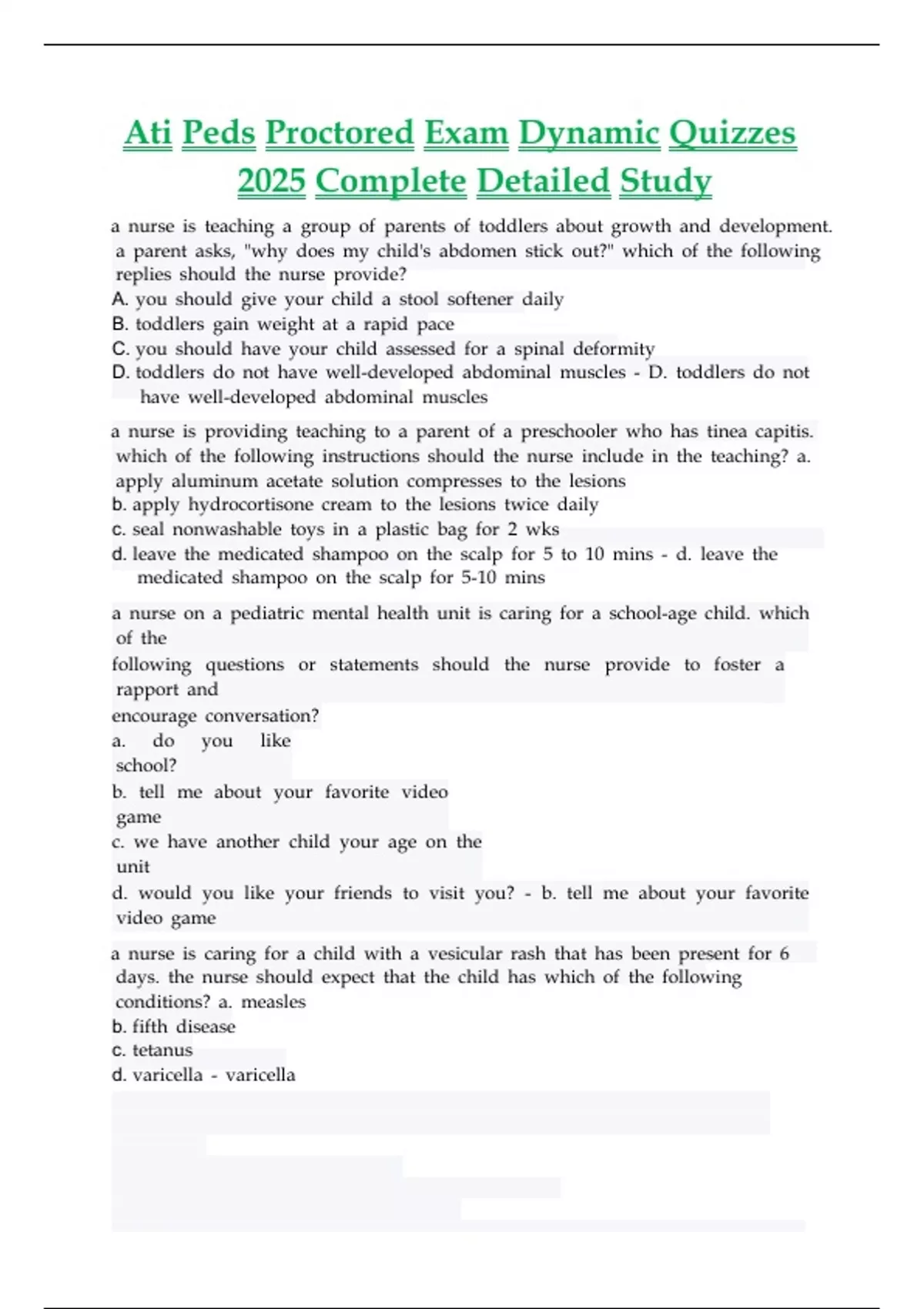 Ati Peds Proctored Exam Dynamic Quizzes 2025 Complete Detailed Study

a nurse is teaching a group of parents of toddlers about growth and development. a parent asks, "why does my child's abdomen stick out?" which of the following replies should the nurse provide?
A. you should give your child a stool softener daily
B. toddlers gain weight at a rapid pace
C. you should have your child assessed for a spinal deformity
D. toddlers do not have well-developed abdominal muscles - D. toddlers do not have well-developed abdominal muscles

a nurse is providing teaching to a parent of a preschooler who has tinea capitis. which of the following instructions should the nurse include in the teaching? a. apply aluminum acetate solution compresses to the lesions
b. apply hydrocortisone cream to the lesions twice daily
c. seal nonwashable toys in a plastic bag for 2 wks
d. leave the medicated shampoo on the scalp for 5 to 10 mins - d. leave the medicated shampoo on the scalp for 5-10 mins

a nurse on a pediatric mental health unit is caring for a school-age child. which of the
following questions or statements should the nurse provide to foster a rapport and
encourage conversation?
a. do you like school?
b. tell me about your favorite video game
c. we have another child your age on the unit
d. would you like your friends to visit you? - b. tell me about your favorite video game

a nurse is caring for a child with a vesicular rash that has been present for 6 days. the nurse should expect that the child has which of the following conditions? a. measles
b. fifth disease
c. tetanus
d. varicella - varicella